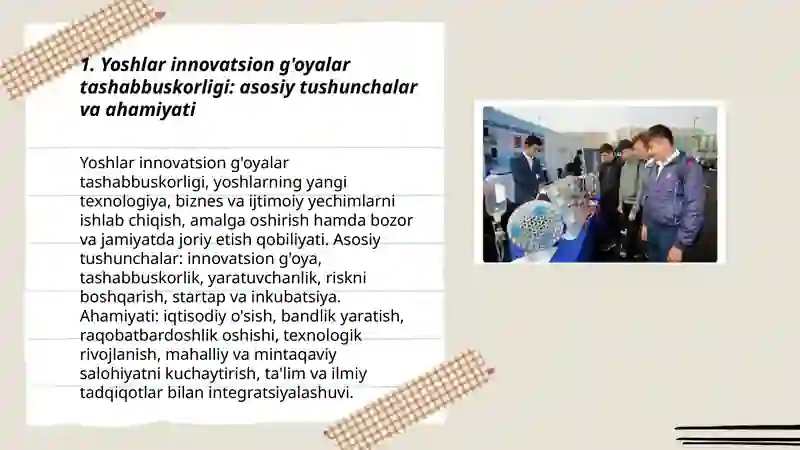 1. Yoshlar innovatsion g'oyalar tashabbuskorligi: asosiy tushunchalar va ahamiyati

Yoshlar innovatsion g'oyalar tashabbuskorligi, yoshlarning yangi texnologiya, biznes va ijtimoiy yechimlarni ishlab chiqish, amalga oshirish hamda bozor va jamiyatda joriy etish qobiliyati. Asosiy tushunchalar: innovatsion g'oya, tashabbuskorlik, yaratuvchanlik, riskni boshqarish, startap va inkubatsiya. Ahamiyati: iqtisodiy o'sish, bandlik yaratish, raqobatbardoshlik oshishi, texnologik rivojlanish, mahalliy va mintaqaviy salohiyatni kuchaytirish, ta'lim va ilmiy tadqiqotlar bilan integratsiyalashuvi.